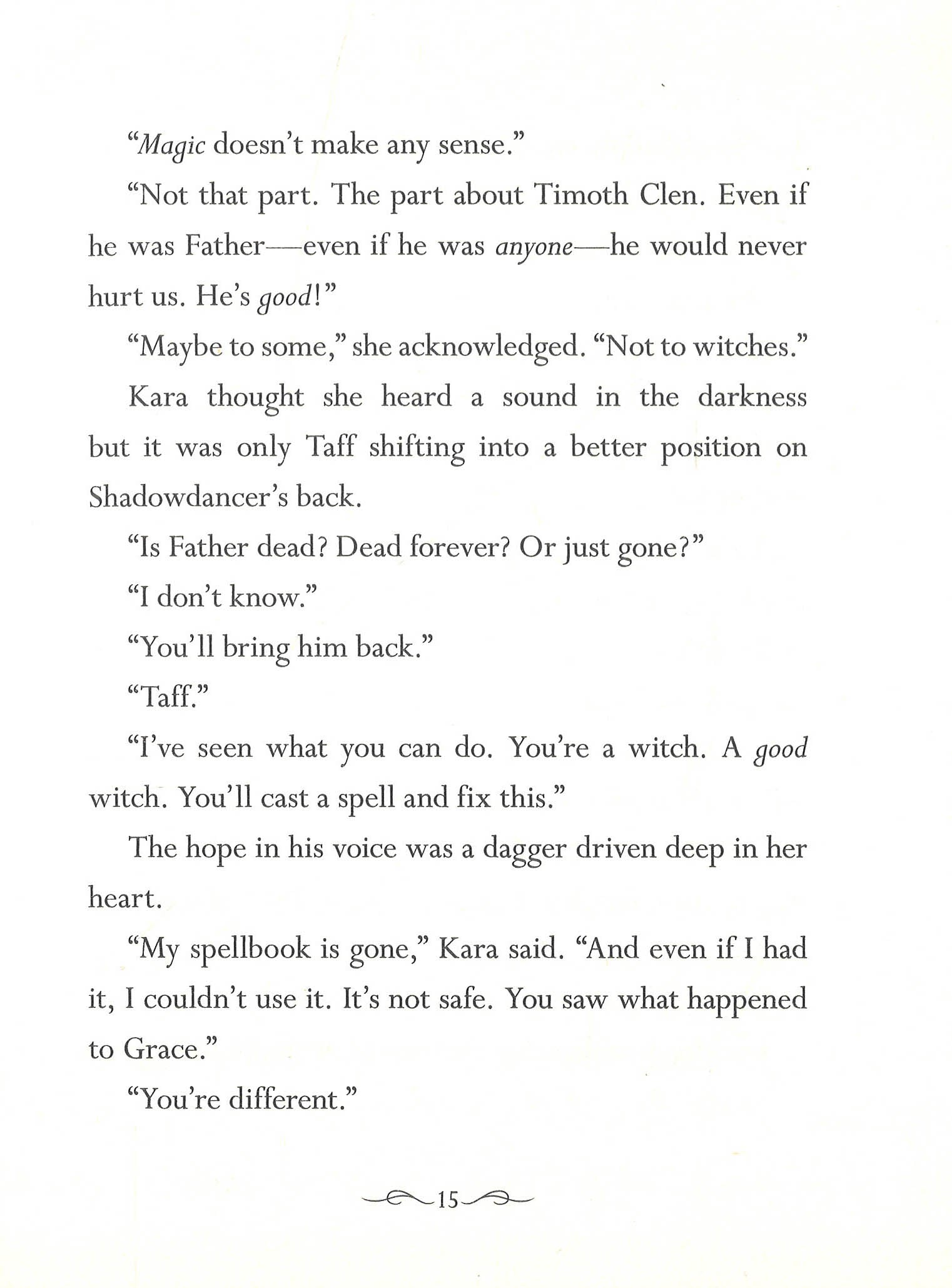 “Magic doesn’t make any sense.”

“Not that part. The part about Timoth Clen. Even if he was Father—even if he was anyone—he would never hurt us. He’s good!”

“Maybe to some,” she acknowledged. “Not to witches.”

Kara thought she heard a sound in the darkness but it was only Taff shifting into a better position on Shadowdancer’s back.

“Is Father dead? Dead forever? Or just gone?”

“I don’t know.”

“You’ll bring him back.”

“Taff.”

“I’ve seen what you can do. You’re a witch. A good witch. You’ll cast a spell and fix this.”

The hope in his voice was a dagger driven deep in her heart.

“My spellbook is gone,” Kara said. “And even if I had it, I couldn’t use it. It’s not safe. You saw what happened to Grace.”

“You’re different.”

15